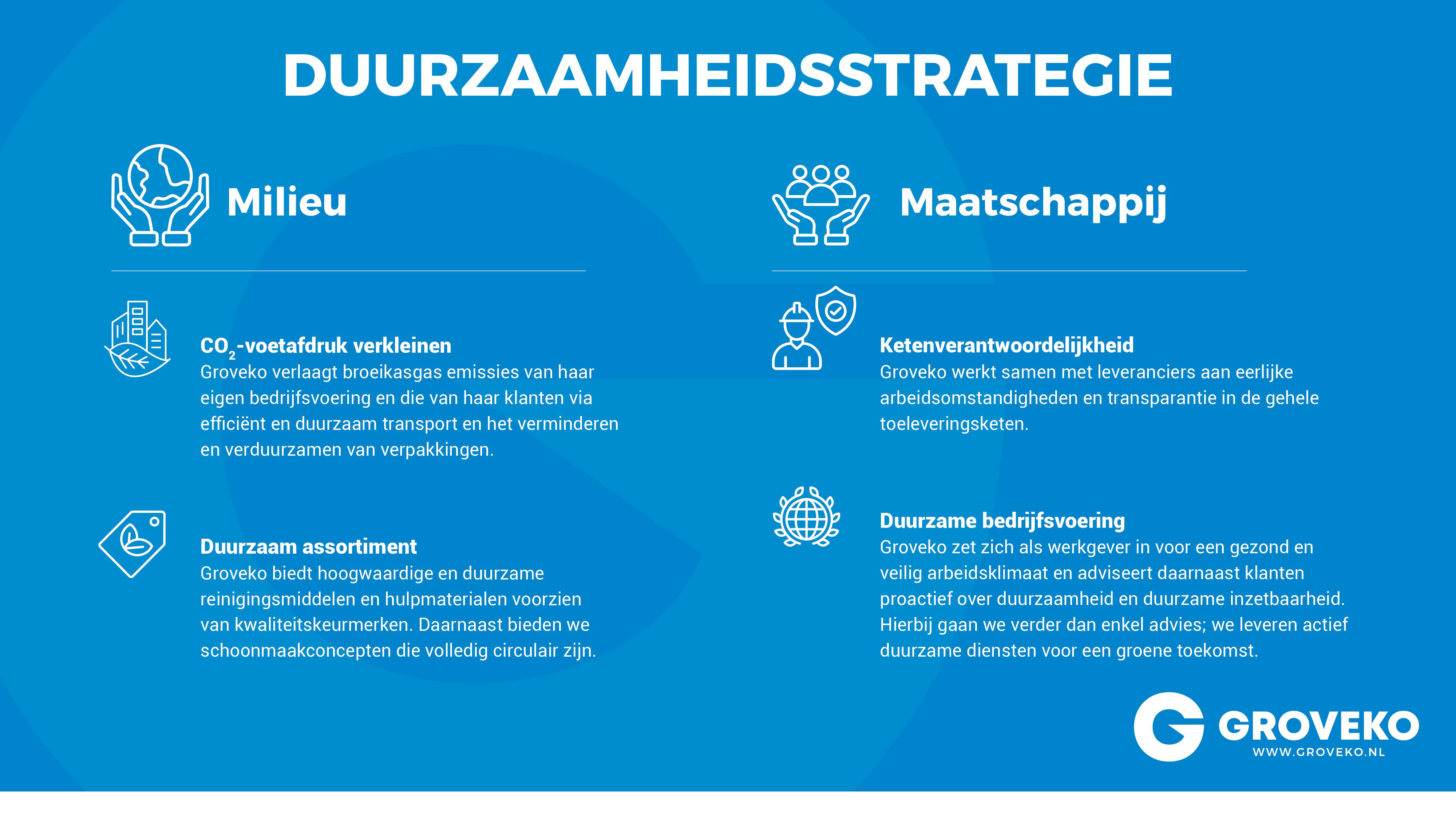 DUURZAAMHEIDSSTRATEGIE

Milieu

$CO_2$-voetafdruk verkleinen
Groveko verlaagt broeikasgas emissies van haar eigen bedrijfsvoering en die van haar klanten via efficiënt en duurzaam transport en het verminderen en verduurzamen van verpakkingen.

Duurzaam assortiment
Groveko biedt hoogwaardige en duurzame reinigingsmiddelen en hulpmaterialen voorzien van kwaliteitskeurmerken. Daarnaast bieden we schoonmaakconcepten die volledig circulair zijn.

Maatschappij

Ketenverantwoordelijkheid
Groveko werkt samen met leveranciers aan eerlijke arbeidsomstandigheden en transparantie in de gehele toeleveringsketen.

Duurzame bedrijfsvoering
Groveko zet zich als werkgever in voor een gezond en veilig arbeidsklimaat en adviseert daarnaast klanten proactief over duurzaamheid en duurzame inzetbaarheid. Hierbij gaan we verder dan enkel advies; we leveren actief duurzame diensten voor een groene toekomst.

GROVEKO
WWW.GROVEKO.NL